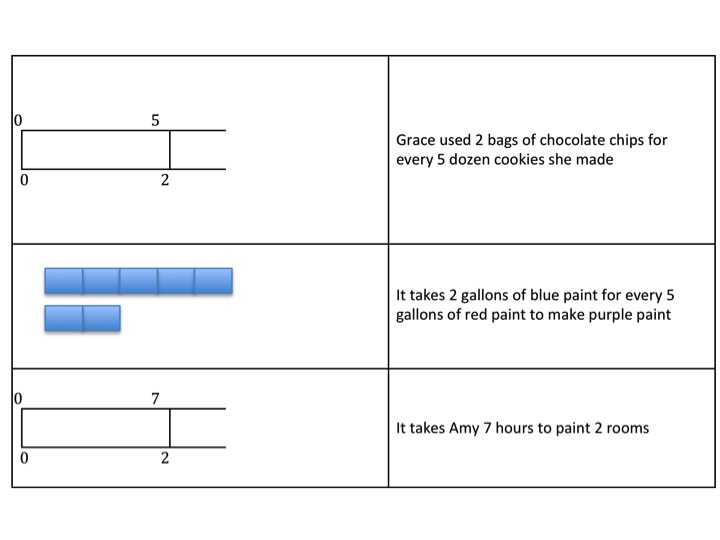 | | |
|---|---|
| 0 5 0 2 | Grace used 2 bags of chocolate chips for every 5 dozen cookies she made |
| | It takes 2 gallons of blue paint for every 5 gallons of red paint to make purple paint |
| 0 7 0 2 | It takes Amy 7 hours to paint 2 rooms |